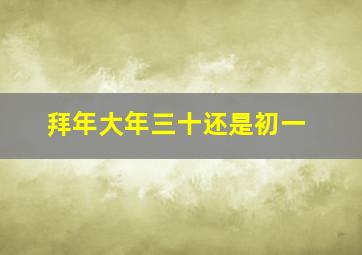 拜年大年三十还是初一